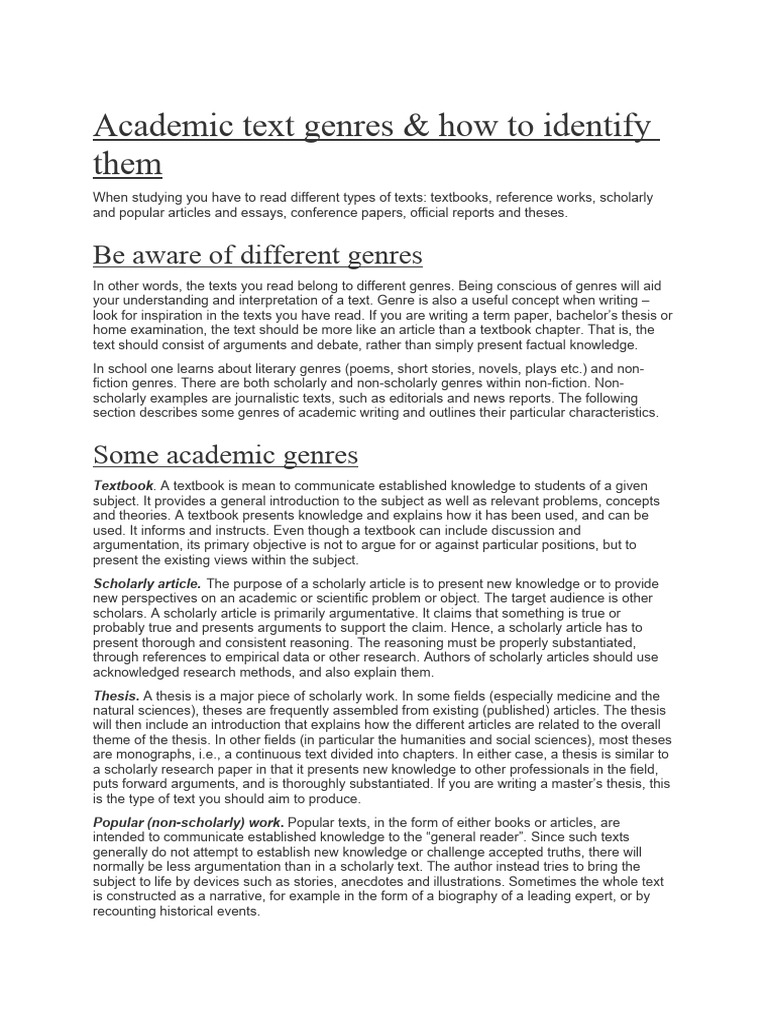 Academic text genres & how to identify them

When studying you have to read different types of texts: textbooks, reference works, scholarly and popular articles and essays, conference papers, official reports and theses.

Be aware of different genres

In other words, the texts you read belong to different genres. Being conscious of genres will aid your understanding and interpretation of a text. Genre is also a useful concept when writing – look for inspiration in the texts you have read. If you are writing a term paper, bachelor's thesis or home examination, the text should be more like an article than a textbook chapter. That is, the text should consist of arguments and debate, rather than simply present factual knowledge.

In school one learns about literary genres (poems, short stories, novels, plays etc.) and non-fiction genres. There are both scholarly and non-scholarly genres within non-fiction. Non-scholarly examples are journalistic texts, such as editorials and news reports. The following section describes some genres of academic writing and outlines their particular characteristics.

Some academic genres

Textbook. A textbook is mean to communicate established knowledge to students of a given subject. It provides a general introduction to the subject as well as relevant problems, concepts and theories. A textbook presents knowledge and explains how it has been used, and can be used. It informs and instructs. Even though a textbook can include discussion and argumentation, its primary objective is not to argue for or against particular positions, but to present the existing views within the subject.

Scholarly article. The purpose of a scholarly article is to present new knowledge or to provide new perspectives on an academic or scientific problem or object. The target audience is other scholars. A scholarly article is primarily argumentative. It claims that something is true or probably true and presents arguments to support the claim. Hence, a scholarly article has to present thorough and consistent reasoning. The reasoning must be properly substantiated, through references to empirical data or other research. Authors of scholarly articles should use acknowledged research methods, and also explain them.

Thesis. A thesis is a major piece of scholarly work. In some fields (especially medicine and the natural sciences), theses are frequently assembled from existing (published) articles. The thesis will then include an introduction that explains how the different articles are related to the overall theme of the thesis. In other fields (in particular the humanities and social sciences), most theses are monographs, i.e., a continuous text divided into chapters. In either case, a thesis is similar to a scholarly research paper in that it presents new knowledge to other professionals in the field, puts forward arguments, and is thoroughly substantiated. If you are writing a master's thesis, this is the type of text you should aim to produce.

Popular (non-scholarly) work. Popular texts, in the form of either books or articles, are intended to communicate established knowledge to the "general reader". Since such texts generally do not attempt to establish new knowledge or challenge accepted truths, there will normally be less argumentation than in a scholarly text. The author instead tries to bring the subject to life by devices such as stories, anecdotes and illustrations. Sometimes the whole text is constructed as a narrative, for example in the form of a biography of a leading expert, or by recounting historical events.